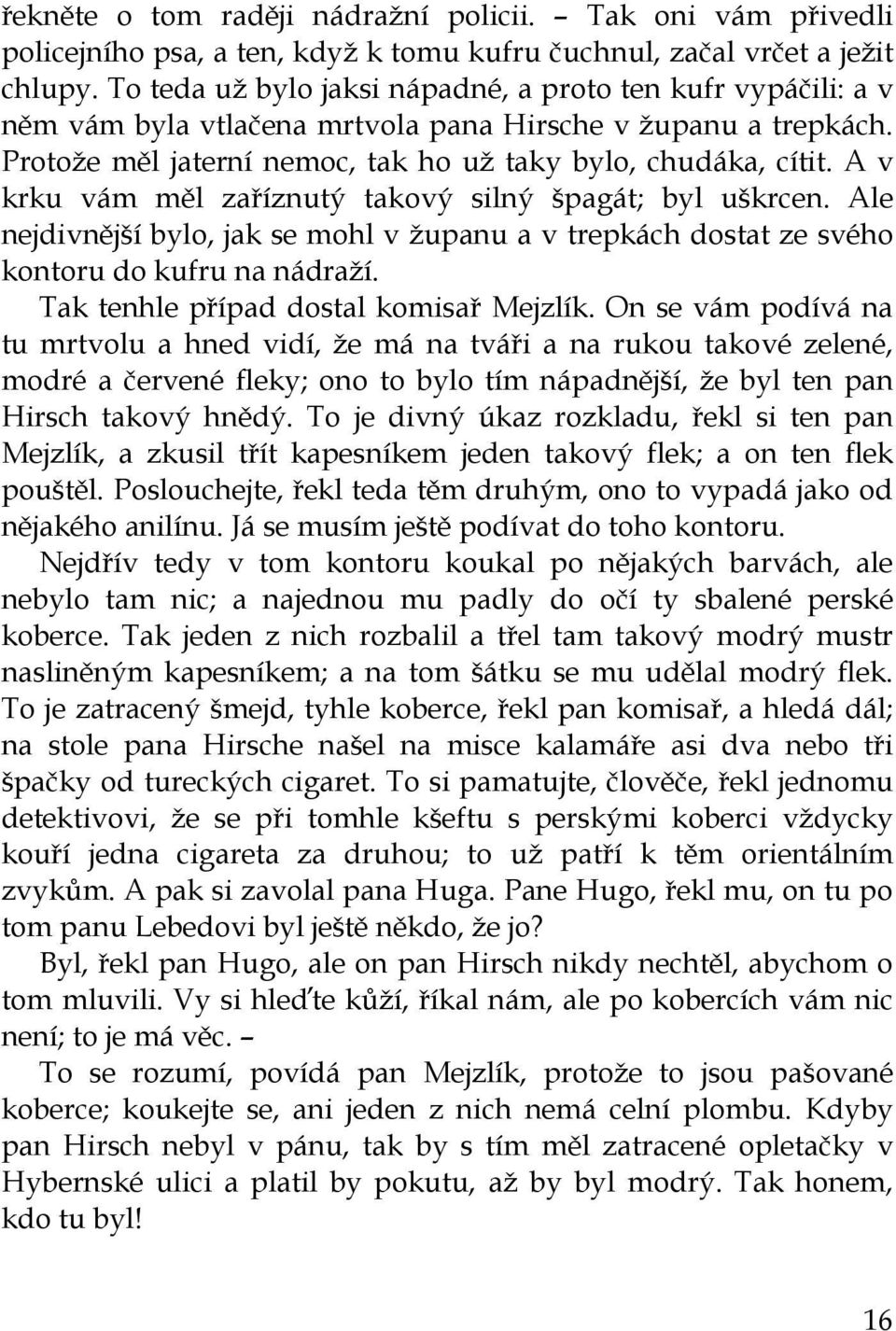 řekněte o tom raději nádražní policii. – Tak oni vám přivedli policejního psa, a ten, když k tomu kufru čuchnul, začal vrčet a ježit chlupy. To teda už bylo jaksi nápadné, a proto ten kufr vypáčili: a v něm vám byla vtlačena mrtvola pana Hirsche v županu a trepkách. Protože měl jaterní nemoc, tak ho už taky bylo, chudáka, cítit. A v krku vám měl zaříznutý takový silný špagát; byl uškrcen. Ale nejdivnější bylo, jak se mohl v županu a v trepkách dostat ze svého kontoru do kufru na nádraží.

Tak tenhle případ dostal komisař Mejzlík. On se vám podívá na tu mrtvolu a hned vidí, že má na tváři a na rukou takové zelené, modré a červené fleky; ono to bylo tím nápadnější, že byl ten pan Hirsch takový hnědý. To je divný úkaz rozkladu, řekl si ten pan Mejzlík, a zkusil třít kapesníkem jeden takový flek; a on ten flek pouštěl. Poslouchejte, řekl teda těm druhým, ono to vypadá jako od nějakého anilínu. Já se musím ještě podívat do toho kontoru.

Nejdřív tedy v tom kontoru koukal po nějakých barvách, ale nebylo tam nic; a najednou mu padly do očí ty sbalené perské koberce. Tak jeden z nich rozbalil a třel tam takový modrý mustr nasliněným kapesníkem; a na tom šátku se mu udělal modrý flek. To je zatracený šmejd, tyhle koberce, řekl pan komisař, a hledá dál; na stole pana Hirsche našel na misce kalamáře asi dva nebo tři špačky od tureckých cigaret. To si pamatujte, člověče, řekl jednomu detektivovi, že se při tomhle kšeftu s perskými koberci vždycky kouří jedna cigareta za druhou; to už patří k těm orientálním zvykům. A pak si zavolal pana Huga. Pane Hugo, řekl mu, on tu po tom panu Lebedovi byl ještě někdo, že jo?

Byl, řekl pan Hugo, ale on pan Hirsch nikdy nechtěl, abychom o tom mluvili. Vy si hleďte kůží, říkal nám, ale po kobercích vám nic není; to je má věc. –

To se rozumí, povídá pan Mejzlík, protože to jsou pašované koberce; koukejte se, ani jeden z nich nemá celní plombu. Kdyby pan Hirsch nebyl v pánu, tak by s tím měl zatracené opletačky v Hybernské ulici a platil by pokutu, až by byl modrý. Tak honem, kdo tu byl!

16